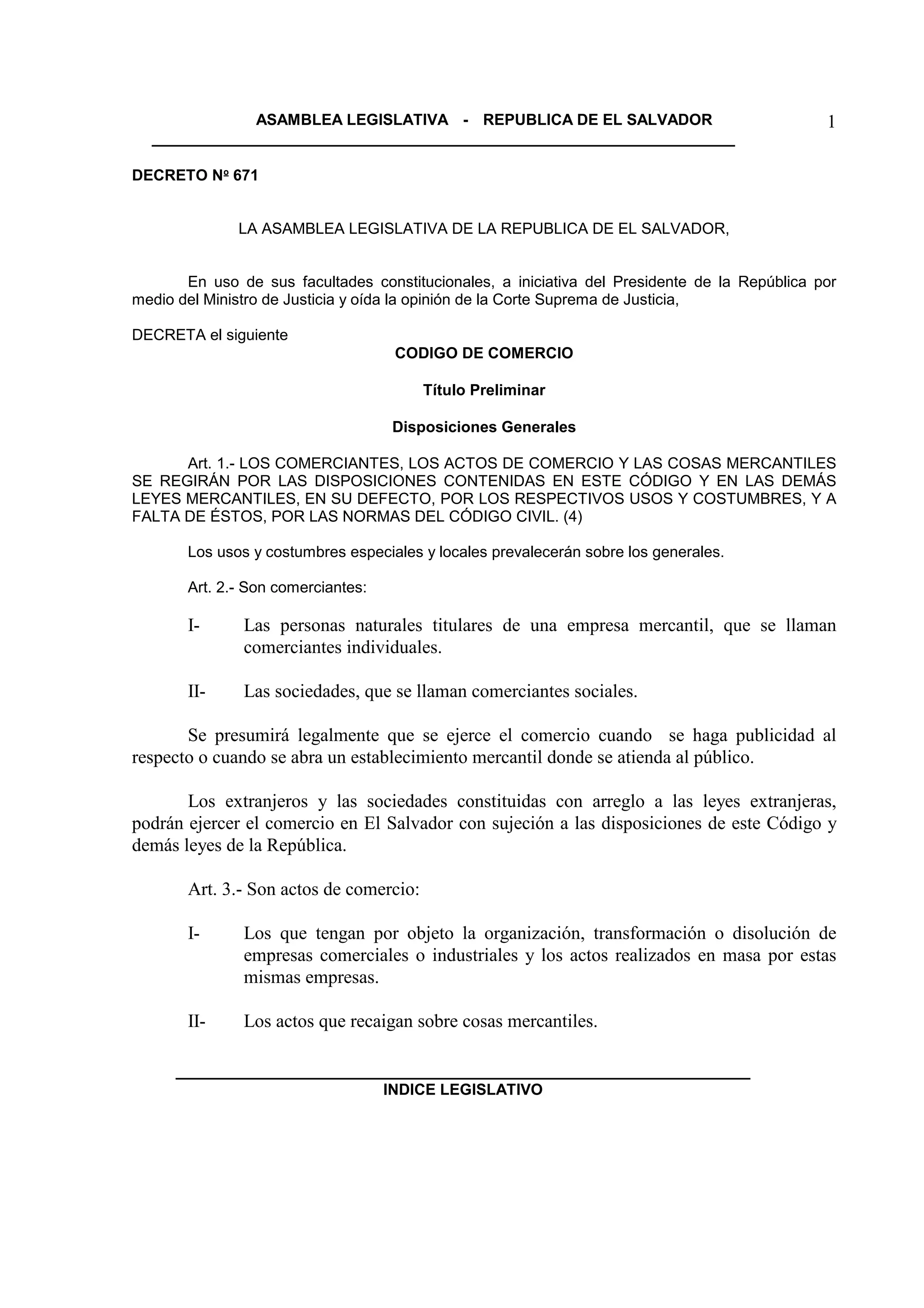 ASAMBLEA LEGISLATIVA - REPUBLICA DE EL SALVADOR 1

DECRETO Nº 671

LA ASAMBLEA LEGISLATIVA DE LA REPUBLICA DE EL SALVADOR,

En uso de sus facultades constitucionales, a iniciativa del Presidente de la República por medio del Ministro de Justicia y oída la opinión de la Corte Suprema de Justicia,

DECRETA el siguiente

CODIGO DE COMERCIO

Título Preliminar

Disposiciones Generales

Art. 1.- LOS COMERCIANTES, LOS ACTOS DE COMERCIO Y LAS COSAS MERCANTILES SE REGIRÁN POR LAS DISPOSICIONES CONTENIDAS EN ESTE CÓDIGO Y EN LAS DEMÁS LEYES MERCANTILES, EN SU DEFECTO, POR LOS RESPECTIVOS USOS Y COSTUMBRES, Y A FALTA DE ÉSTOS, POR LAS NORMAS DEL CÓDIGO CIVIL. (4)

Los usos y costumbres especiales y locales prevalecerán sobre los generales.

Art. 2.- Son comerciantes:

I- Las personas naturales titulares de una empresa mercantil, que se llaman comerciantes individuales.

II- Las sociedades, que se llaman comerciantes sociales.

Se presumirá legalmente que se ejerce el comercio cuando se haga publicidad al respecto o cuando se abra un establecimiento mercantil donde se atienda al público.

Los extranjeros y las sociedades constituidas con arreglo a las leyes extranjeras, podrán ejercer el comercio en El Salvador con sujeción a las disposiciones de este Código y demás leyes de la República.

Art. 3.- Son actos de comercio:

I- Los que tengan por objeto la organización, transformación o disolución de empresas comerciales o industriales y los actos realizados en masa por estas mismas empresas.

II- Los actos que recaigan sobre cosas mercantiles.

INDICE LEGISLATIVO